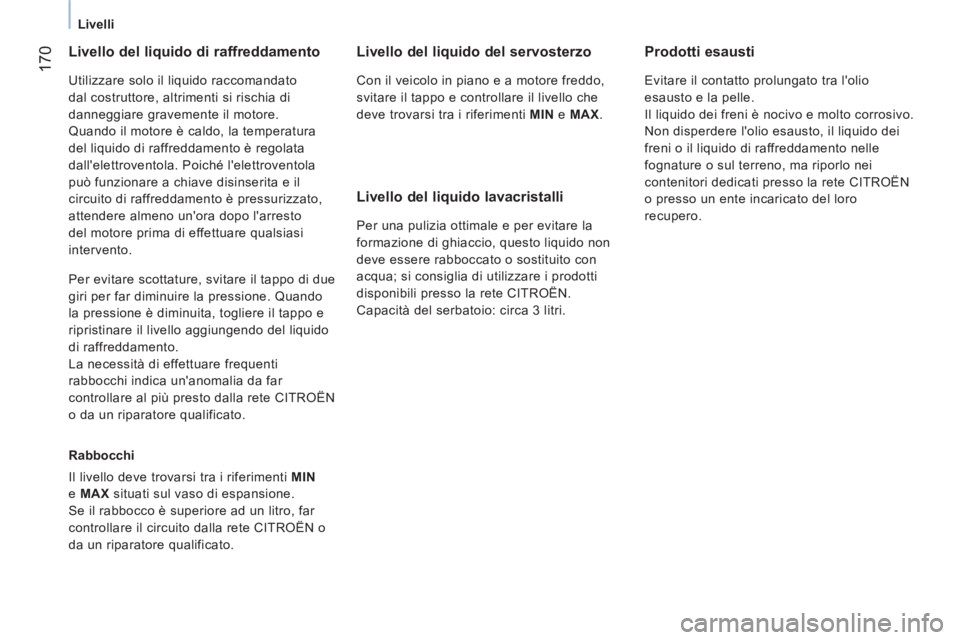 Livelli

170

Livello del liquido di raffreddamento

Utilizzare solo il liquido raccomandato dal costruttore, altrimenti si rischia di danneggiare gravemente il motore.
Quando il motore è caldo, la temperatura del liquido di raffreddamento è regolata dall'elettroventola. Poiché l'elettroventola può funzionare a chiave disinserita e il circuito di raffreddamento è pressurizzato, attendere almeno un'ora dopo l'arresto del motore prima di effettuare qualsiasi intervento.

Per evitare scottature, svitare il tappo di due giri per far diminuire la pressione. Quando la pressione è diminuita, togliere il tappo e ripristinare il livello aggiungendo del liquido di raffreddamento.
La necessità di effettuare frequenti rabbocchi indica un'anomalia da far controllare al più presto dalla rete CITROËN o da un riparatore qualificato.

Rabbocchi

Il livello deve trovarsi tra i riferimenti MIN e MAX situati sul vaso di espansione.
Se il rabbocco è superiore ad un litro, far controllare il circuito dalla rete CITROËN o da un riparatore qualificato.

Livello del liquido del servosterzo

Con il veicolo in piano e a motore freddo, svitare il tappo e controllare il livello che deve trovarsi tra i riferimenti MIN e MAX.

Livello del liquido lavacristalli

Per una pulizia ottimale e per evitare la formazione di ghiaccio, questo liquido non deve essere rabboccato o sostituito con acqua; si consiglia di utilizzare i prodotti disponibili presso la rete CITROËN.
Capacità del serbatoio: circa 3 litri.

Prodotti esausti

Evitare il contatto prolungato tra l'olio esausto e la pelle.
Il liquido dei freni è nocivo e molto corrosivo.
Non disperdere l'olio esausto, il liquido dei freni o il liquido di raffreddamento nelle fognature o sul terreno, ma riporlo nei contenitori dedicati presso la rete CITROËN o presso un ente incaricato del loro recupero.

carmanualsonline.info